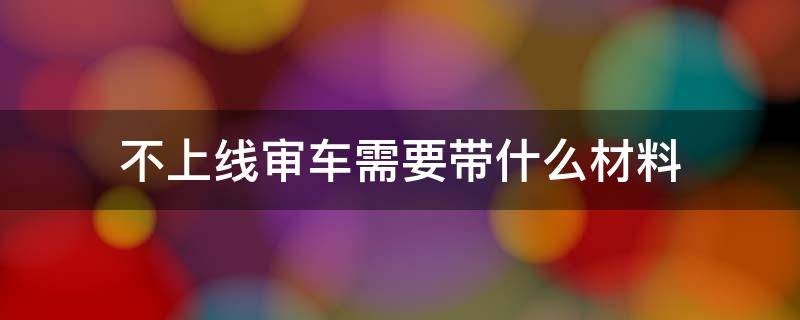 不上线审车需要带什么材料